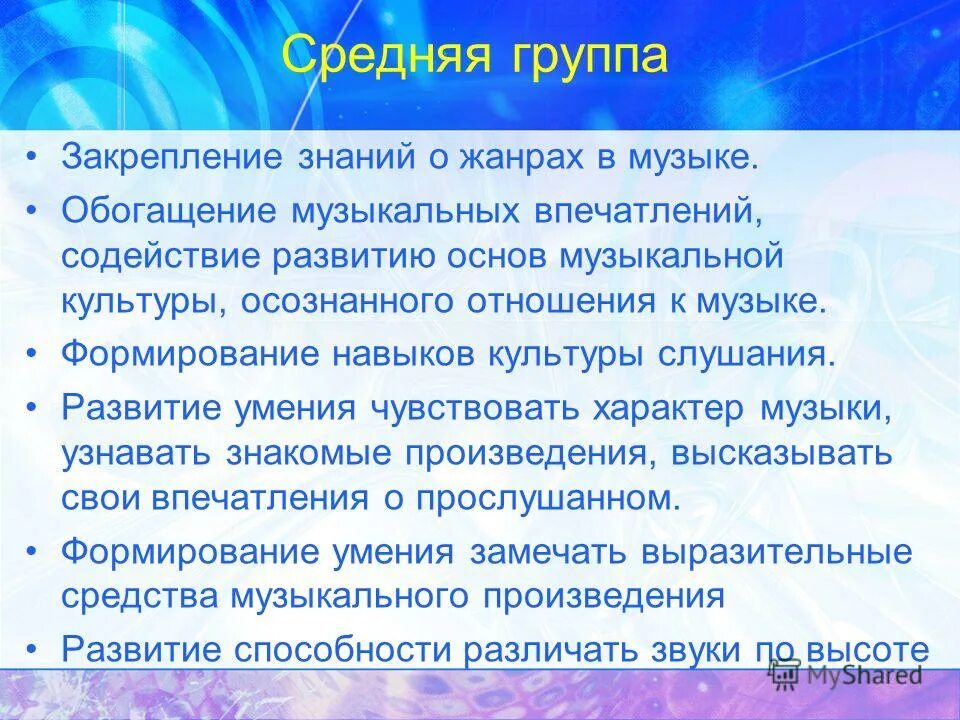 Средняя группа

• Закрепление знаний о жанрах в музыке.
• Обогащение музыкальных впечатлений, содействие развитию основ музыкальной культуры, осознанного отношения к музыке.
• Формирование навыков культуры слушания.
• Развитие умения чувствовать характер музыки, узнавать знакомые произведения, высказывать свои впечатления о прослушанном.
• Формирование умения замечать выразительные средства музыкального произведения
• Развитие способности различать звуки по высоте

MyShared